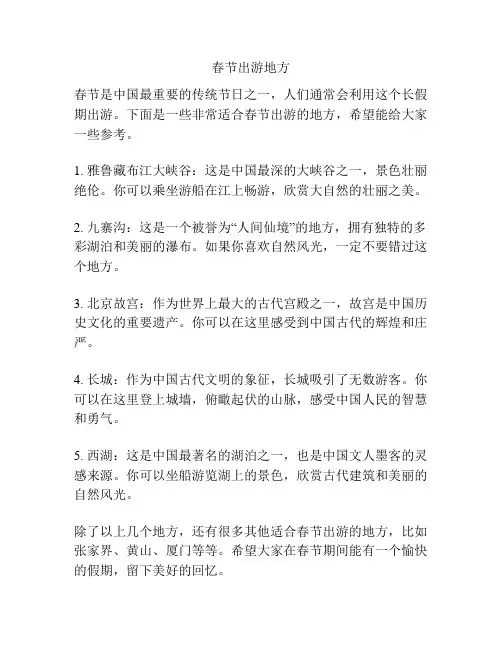 春节出游地方

春节是中国最重要的传统节日之一，人们通常会利用这个长假期出游。下面是一些非常适合春节出游的地方，希望能给大家一些参考。

1. 雅鲁藏布江大峡谷：这是中国最深的大峡谷之一，景色壮丽绝伦。你可以乘坐游船在江上畅游，欣赏大自然的壮丽之美。

2. 九寨沟：这是一个被誉为“人间仙境”的地方，拥有独特的多彩湖泊和美丽的瀑布。如果你喜欢自然风光，一定不要错过这个地方。

3. 北京故宫：作为世界上最大的古代宫殿之一，故宫是中国历史文化的重要遗产。你可以在这里感受到中国古代的辉煌和庄严。

4. 长城：作为中国古代文明的象征，长城吸引了无数游客。你可以在这里登上城墙，俯瞰起伏的山脉，感受中国人民的智慧和勇气。

5. 西湖：这是中国最著名的湖泊之一，也是中国文人墨客的灵感来源。你可以坐船游览湖上的景色，欣赏古代建筑和美丽的自然风光。

除了以上几个地方，还有很多其他适合春节出游的地方，比如张家界、黄山、厦门等等。希望大家在春节期间能有一个愉快的假期，留下美好的回忆。